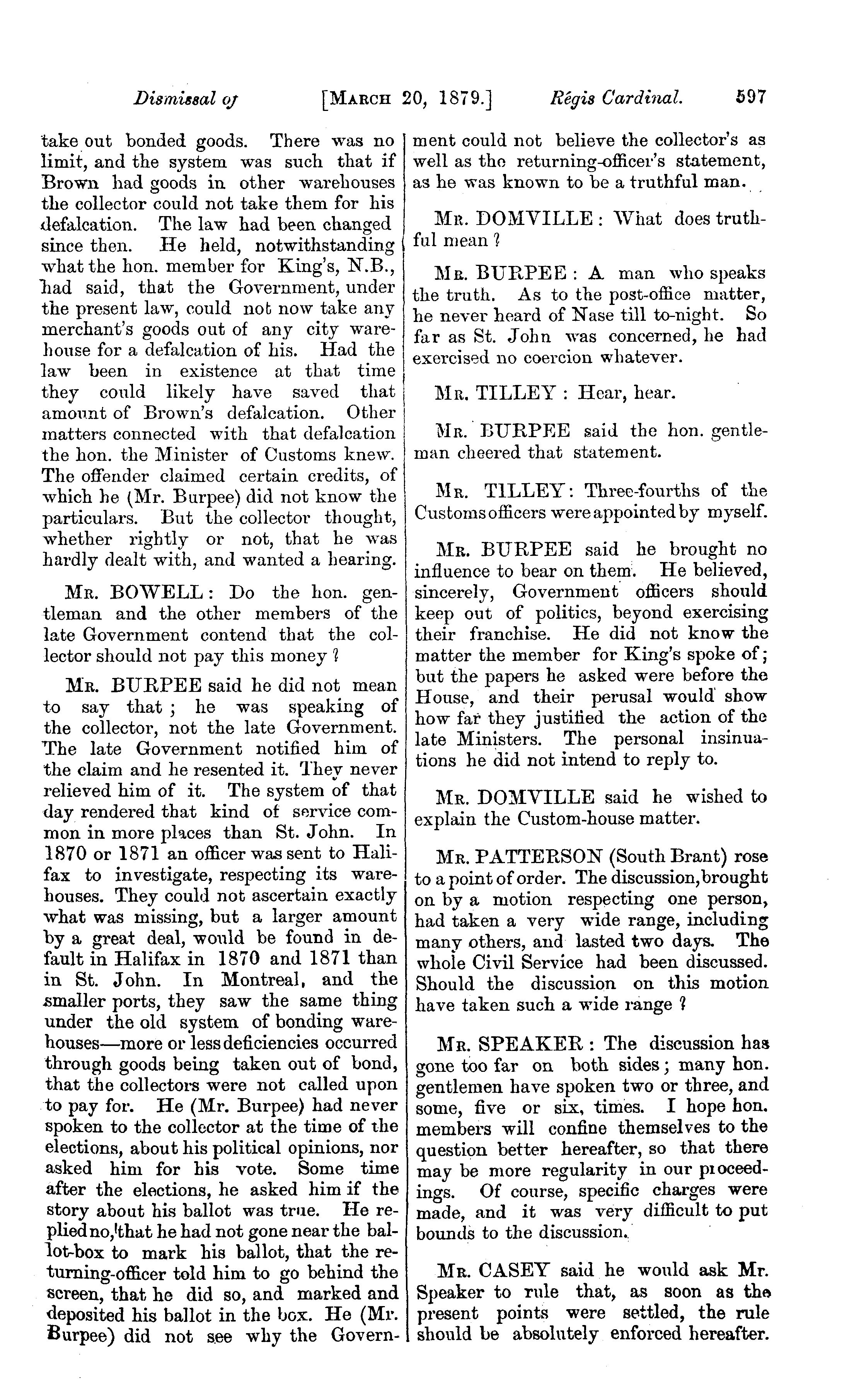 Dismissal of [MARCH 20, 1879.] Régis Cardinal. 597

take out bonded goods. There was no limit, and the system was such that if Brown had goods in other warehouses the collector could not take them for his defalcation. The law had been changed since then. He held, notwithstanding what the hon. member for King's, N.B., had said, that the Government, under the present law, could not now take any merchant's goods out of any city warehouse for a defalcation of his. Had the law been in existence at that time they could likely have saved that amount of Brown's defalcation. Other matters connected with that defalcation the hon. the Minister of Customs knew. The offender claimed certain credits, of which he (Mr. Burpee) did not know the particulars. But the collector thought, whether rightly or not, that he was hardly dealt with, and wanted a hearing.

MR. BOWELL: Do the hon. gentleman and the other members of the late Government contend that the collector should not pay this money?

MR. BURPEE said he did not mean to say that; he was speaking of the collector, not the late Government. The late Government notified him of the claim and he resented it. They never relieved him of it. The system of that day rendered that kind of service common in more places than St. John. In 1870 or 1871 an officer was sent to Halifax to investigate, respecting its warehouses. They could not ascertain exactly what was missing, but a larger amount by a great deal, would be found in default in Halifax in 1870 and 1871 than in St. John. In Montreal, and the smaller ports, they saw the same thing under the old system of bonding warehouses—more or less deficiencies occurred through goods being taken out of bond, that the collectors were not called upon to pay for. He (Mr. Burpee) had never spoken to the collector at the time of the elections, about his political opinions, nor asked him for his vote. Some time after the elections, he asked him if the story about his ballot was true. He replied no, that he had not gone near the ballot-box to mark his ballot, that the returning-officer told him to go behind the screen, that he did so, and marked and deposited his ballot in the box. He (Mr. Burpee) did not see why the Government could not believe the collector's as well as the returning-officer's statement, as he was known to be a truthful man.

MR. DOMVILLE: What does truthful mean?

MR. BURPEE: A man who speaks the truth. As to the post-office matter, he never heard of Nase till to-night. So far as St. John was concerned, he had exercised no coercion whatever.

MR. TILLEY: Hear, hear.

MR. BURPEE said the hon. gentleman cheered that statement.

MR. TILLEY: Three-fourths of the Customs officers were appointed by myself.

MR. BURPEE said he brought no influence to bear on them. He believed, sincerely, Government officers should keep out of politics, beyond exercising their franchise. He did not know the matter the member for King's spoke of; but the papers he asked were before the House, and their perusal would show how far they justified the action of the late Ministers. The personal insinuations he did not intend to reply to.

MR. DOMVILLE said he wished to explain the Custom-house matter.

MR. PATTERSON (South Brant) rose to a point of order. The discussion, brought on by a motion respecting one person, had taken a very wide range, including many others, and lasted two days. The whole Civil Service had been discussed. Should the discussion on this motion have taken such a wide range?

MR. SPEAKER: The discussion has gone too far on both sides; many hon. gentlemen have spoken two or three, and some, five or six, times. I hope hon. members will confine themselves to the question better hereafter, so that there may be more regularity in our proceedings. Of course, specific charges were made, and it was very difficult to put bounds to the discussion.

MR. CASEY said he would ask Mr. Speaker to rule that, as soon as the present points were settled, the rule should be absolutely enforced hereafter.